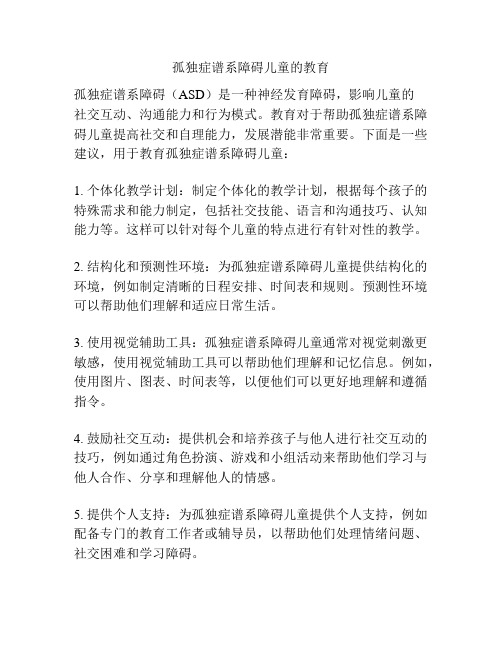 孤独症谱系障碍儿童的教育

孤独症谱系障碍（ASD）是一种神经发育障碍，影响儿童的社交互动、沟通能力和行为模式。教育对于帮助孤独症谱系障碍儿童提高社交和自理能力，发展潜能非常重要。下面是一些建议，用于教育孤独症谱系障碍儿童：

1. 个体化教学计划：制定个体化的教学计划，根据每个孩子的特殊需求和能力制定，包括社交技能、语言和沟通技巧、认知能力等。这样可以针对每个儿童的特点进行有针对性的教学。

2. 结构化和预测性环境：为孤独症谱系障碍儿童提供结构化的环境，例如制定清晰的日程安排、时间表和规则。预测性环境可以帮助他们理解和适应日常生活。

3. 使用视觉辅助工具：孤独症谱系障碍儿童通常对视觉刺激更敏感，使用视觉辅助工具可以帮助他们理解和记忆信息。例如，使用图片、图表、时间表等，以便他们可以更好地理解和遵循指令。

4. 鼓励社交互动：提供机会和培养孩子与他人进行社交互动的技巧，例如通过角色扮演、游戏和小组活动来帮助他们学习与他人合作、分享和理解他人的情感。

5. 提供个人支持：为孤独症谱系障碍儿童提供个人支持，例如配备专门的教育工作者或辅导员，以帮助他们处理情绪问题、社交困难和学习障碍。